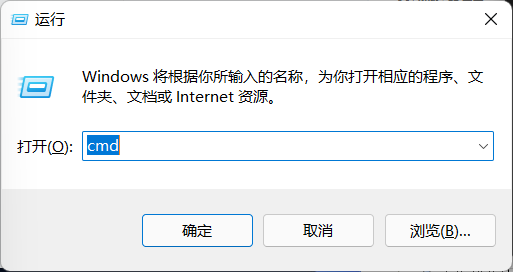 运行

Windows 将根据你所输入的名称，为你打开相应的程序、文件夹、文档或 Internet 资源。

打开(O): cmd

确定

取消

浏览(B)...